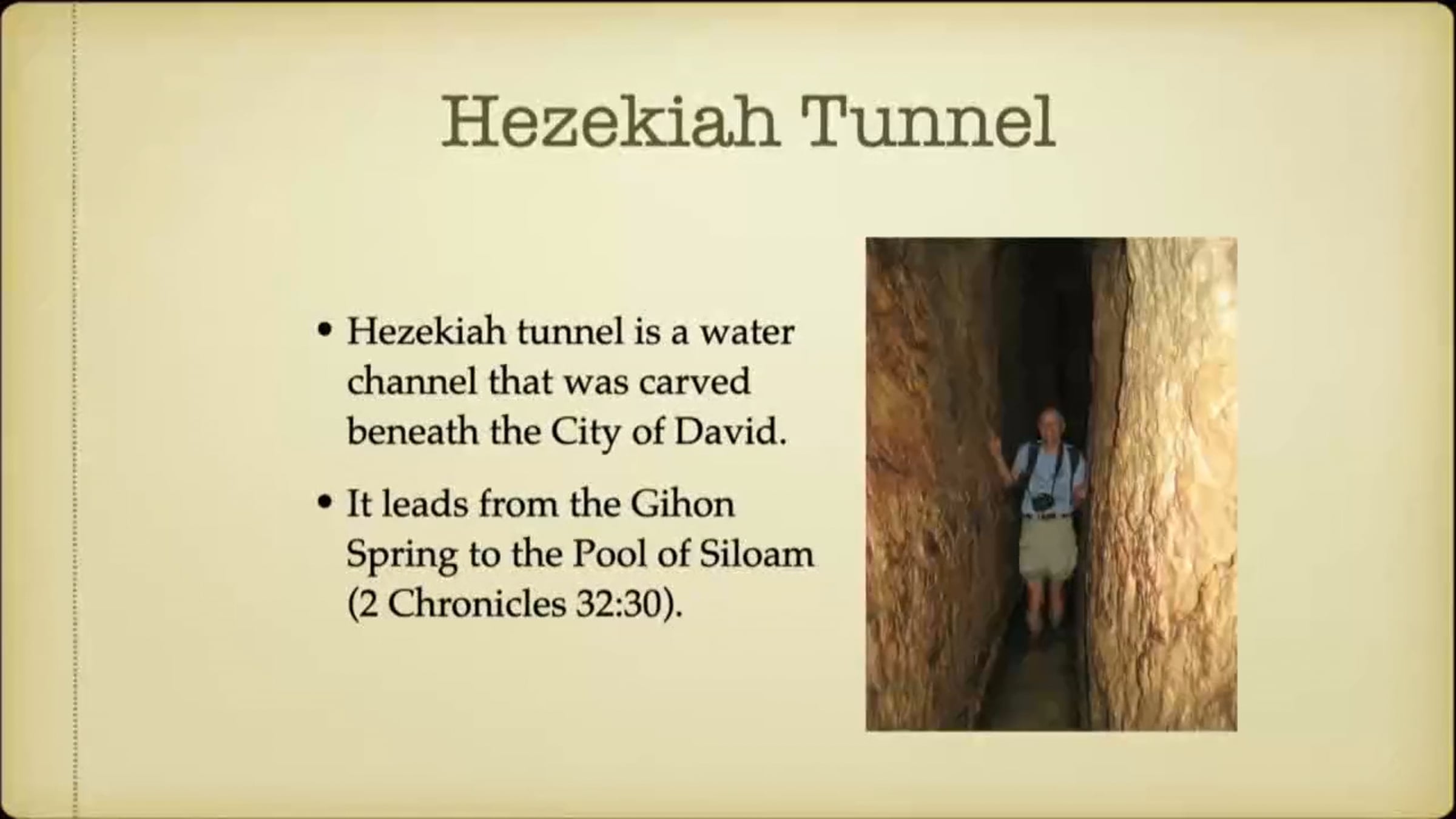 Hezekiah Tunnel

• Hezekiah tunnel is a water channel that was carved beneath the City of David.

• It leads from the Gihon Spring to the Pool of Siloam (2 Chronicles 32:30).